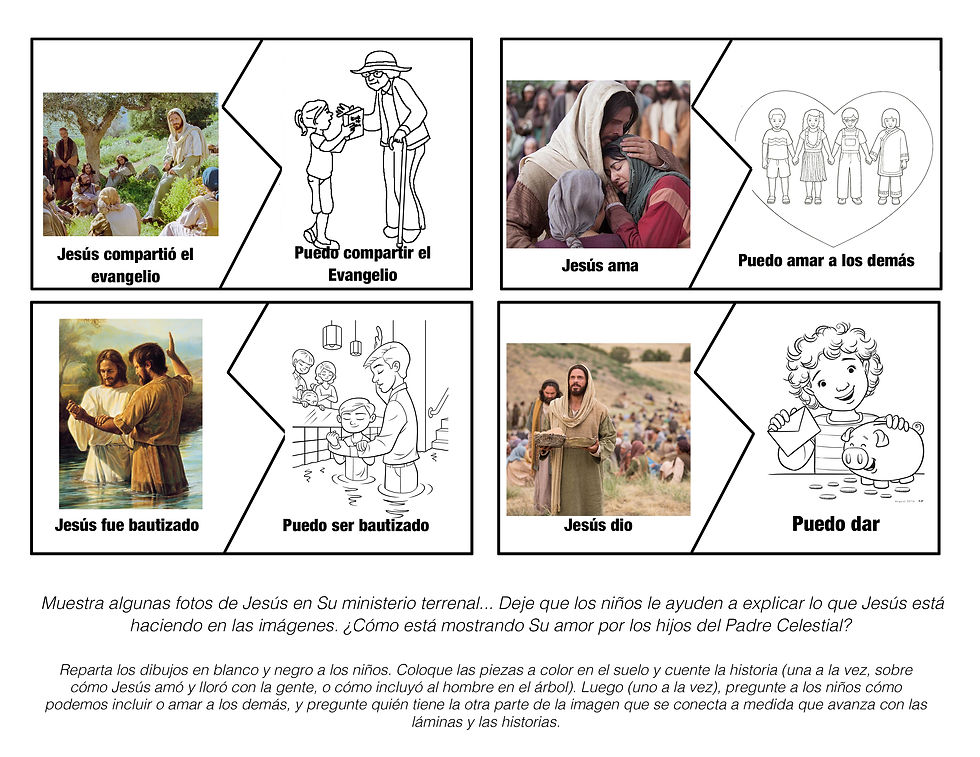 Jesús compartió el evangelio

Puedo compartir el Evangelio

Jesús ama

Puedo amar a los demás

Jesús fue bautizado

Puedo ser bautizado

Jesús dio

Puedo dar

Muestra algunas fotos de Jesús en Su ministerio terrenal... Deje que los niños le ayuden a explicar lo que Jesús está haciendo en las imágenes. ¿Cómo está mostrando Su amor por los hijos del Padre Celestial?

Reparta los dibujos en blanco y negro a los niños. Coloque las piezas a color en el suelo y cuente la historia (una a la vez, sobre cómo Jesús amó y lloró con la gente, o cómo incluyó al hombre en el árbol). Luego (uno a la vez), pregunte a los niños cómo podemos incluir o amar a los demás, y pregunte quién tiene la otra parte de la imagen que se conecta a medida que avanza con las láminas y las historias.